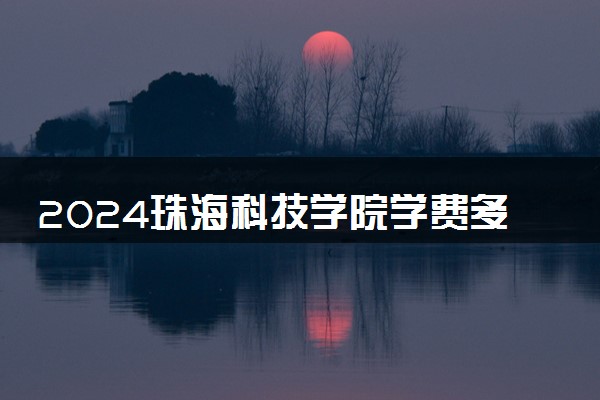 2024珠海科技学院学费多